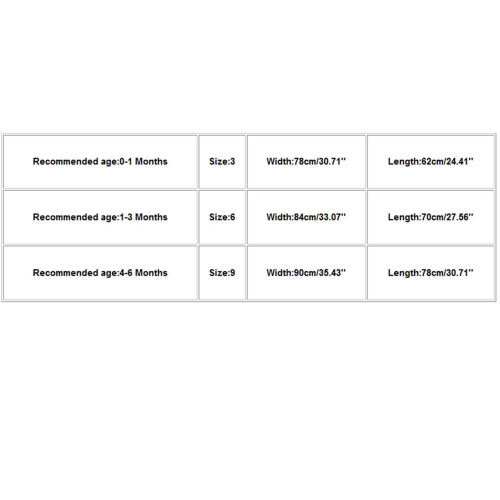 | Recommended age:0-1 Months | Size:3 | Width:78cm/30.71'' | Length:62cm/24.41'' |
|---|---|---|---|
| Recommended age:1-3 Months | Size:6 | Width:84cm/33.07'' | Length:70cm/27.56'' |
| Recommended age:4-6 Months | Size:9 | Width:90cm/35.43'' | Length:78cm/30.71'' |